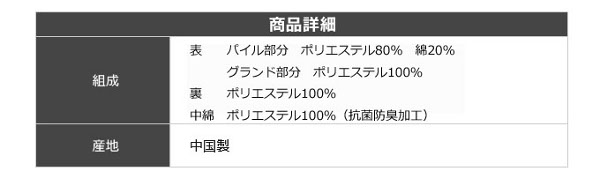 | 商品詳細 | |
|---|---|
| 組成 | 表　パイル部分　ポリエステル80%　綿20%<br>グランド部分　ポリエステル100%<br>裏　ポリエステル100%<br>中綿　ポリエステル100%（抗菌防臭加工） |
| 産地 | 中国製 |